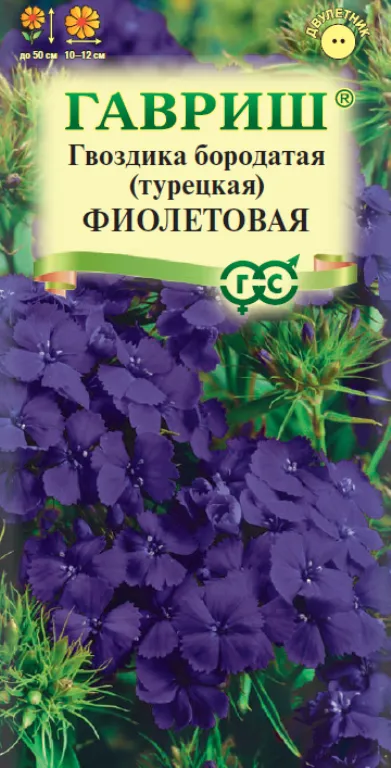 до 50 см
10–12 см
ДВУЛЕТНИК
ГАВРИШ®
Гвоздика бородатая (турецкая)
ФИОЛЕТОВАЯ
ГС